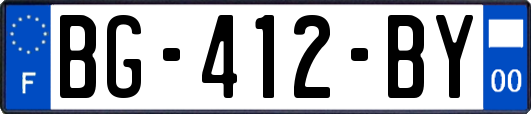 F

BG-412-BY

00